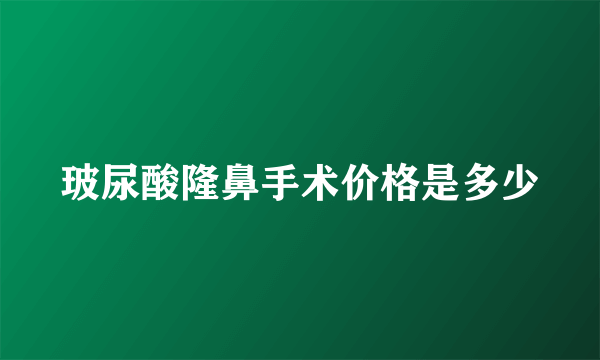 玻尿酸隆鼻手术价格是多少